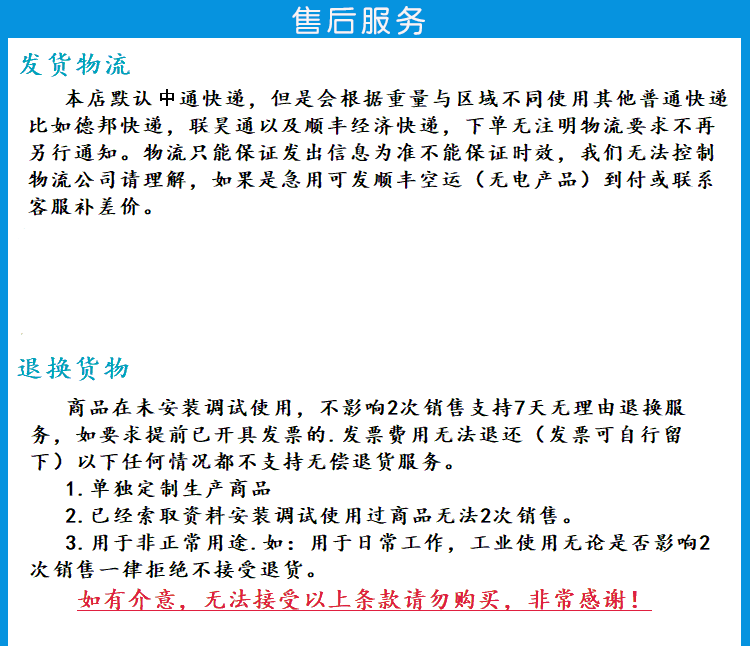 售后服务

发货物流

本店默认中通快递，但是会根据重量与区域不同使用其他普通快递比如德邦快递，联昊通以及顺丰经济快递，下单无注明物流要求不再另行通知。物流只能保证发出信息为准不能保证时效，我们无法控制物流公司请理解，如果是急用可发顺丰空运（无电产品）到付或联系客服补差价。

退换货物

商品在未安装调试使用，不影响2次销售支持7天无理由退换服务，如要求提前已开具发票的.发票费用无法退还（发票可自行留下）以下任何情况都不支持无偿退货服务。

1.单独定制生产商品

2.已经索取资料安装调试使用过商品无法2次销售。

3.用于非正常用途.如：用于日常工作，工业使用无论是否影响2次销售一律拒绝不接受退货。

如有介意，无法接受以上条款请勿购买，非常感谢！